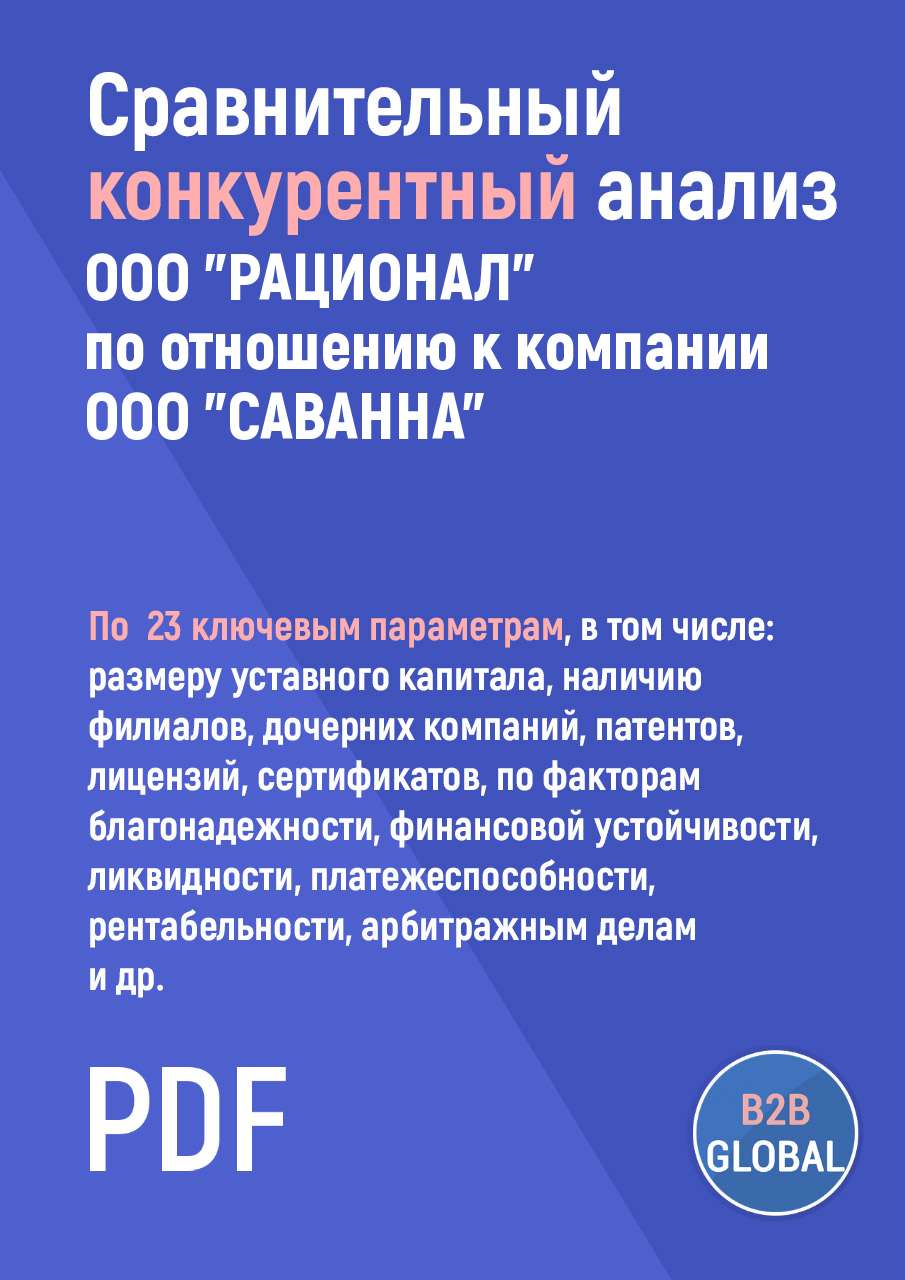 Сравнительный конкурентный анализ ООО "РАЦИОНАЛ" по отношению к компании ООО "САВАННА"

По 23 ключевым параметрам, в том числе: размеру уставного капитала, наличию филиалов, дочерних компаний, патентов, лицензий, сертификатов, по факторам благонадежности, финансовой устойчивости, ликвидности, платежеспособности, рентабельности, арбитражным делам и др.

PDF

B2B
GLOBAL